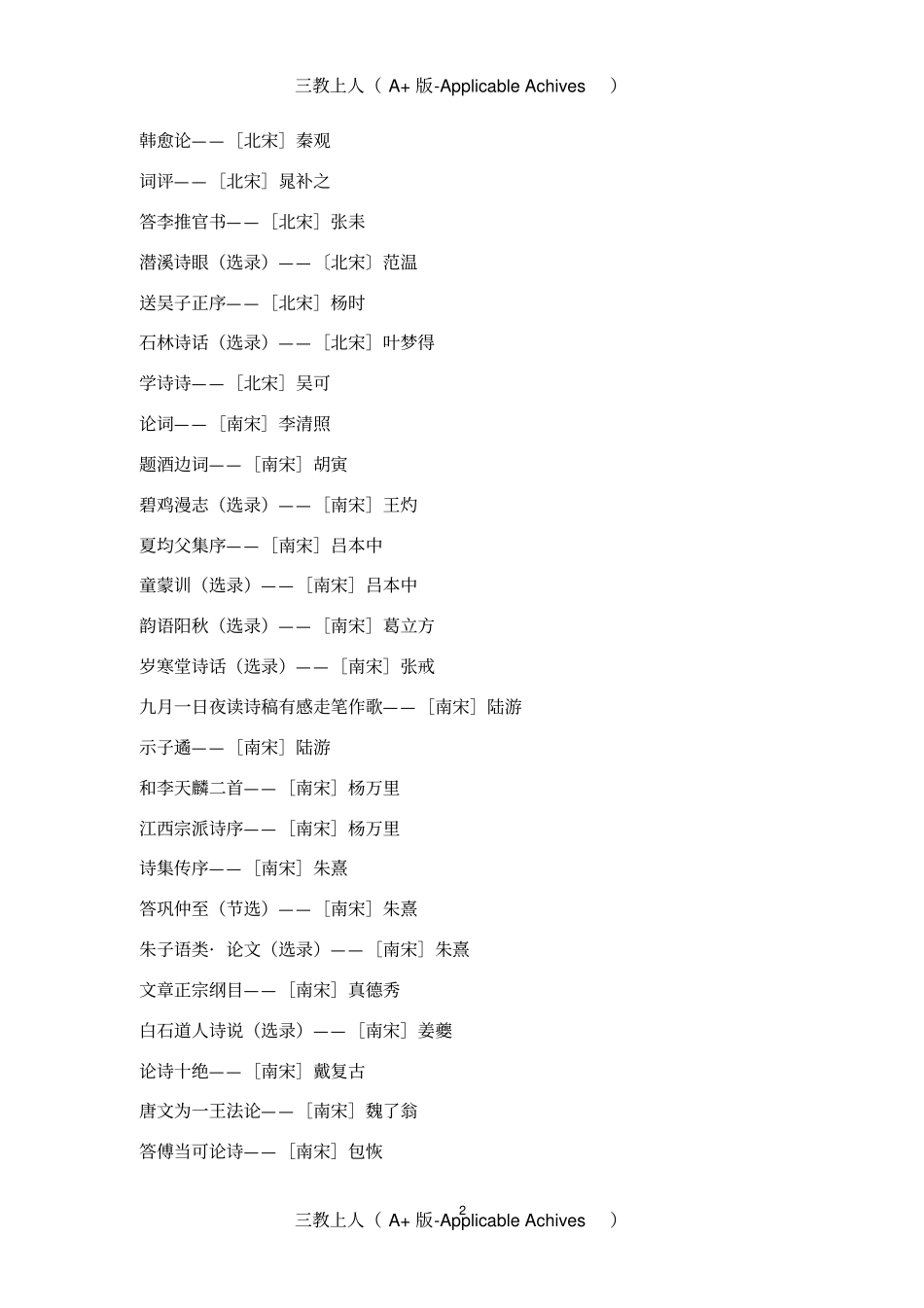 三教上人（A+版-Applicable Achives）

韩愈论——［北宋］秦观

词评——［北宋］晁补之

答李推官书——［北宋］张耒

潜溪诗眼（选录）——［北宋］范温

送吴子正序——［北宋］杨时

石林诗话（选录）——［北宋］叶梦得

学诗诗——［北宋］吴可

论词——［南宋］李清照

题酒边词——［南宋］胡寅

碧鸡漫志（选录）——［南宋］王灼

夏均父集序——［南宋］吕本中

童蒙训（选录）——［南宋］吕本中

韵语阳秋（选录）——［南宋］葛立方

岁寒堂诗话（选录）——［南宋］张戒

九月一日夜读诗稿有感走笔作歌——［南宋］陆游

示子遹——［南宋］陆游

和李天麟二首——［南宋］杨万里

江西宗派诗序——［南宋］杨万里

诗集传序——［南宋］朱熹

答巩仲至（节选）——［南宋］朱熹

朱子语类·论文（选录）——［南宋］朱熹

文章正宗纲目——［南宋］真德秀

白石道人诗说（选录）——［南宋］姜夔

论诗十绝——［南宋］戴复古

唐文为一王法论——［南宋］魏了翁

答傅当可论诗——［南宋］包恢

2

三教上人（A+版-Applicable Achives）